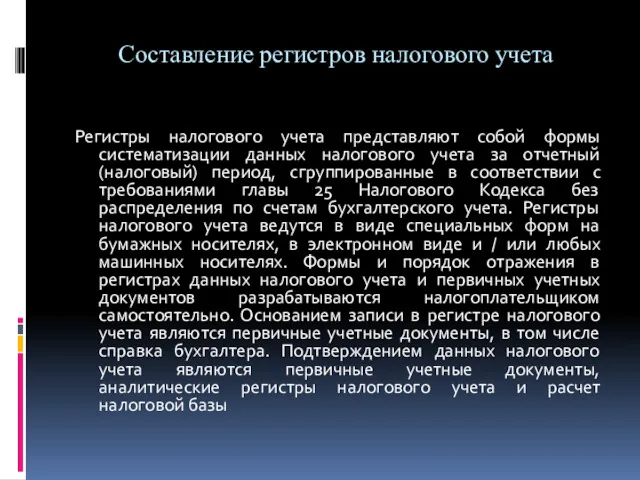 Составление регистров налогового учета

Регистры налогового учета представляют собой формы систематизации данных налогового учета за отчетный (налоговый) период, сгруппированные в соответствии с требованиями главы 25 Налогового Кодекса без распределения по счетам бухгалтерского учета. Регистры налогового учета ведутся в виде специальных форм на бумажных носителях, в электронном виде и / или любых машинных носителях. Формы и порядок отражения в регистрах данных налогового учета и первичных учетных документов разрабатываются налогоплательщиком самостоятельно. Основанием записи в регистре налогового учета являются первичные учетные документы, в том числе справка бухгалтера. Подтверждением данных налогового учета являются первичные учетные документы, аналитические регистры налогового учета и расчет налоговой базы